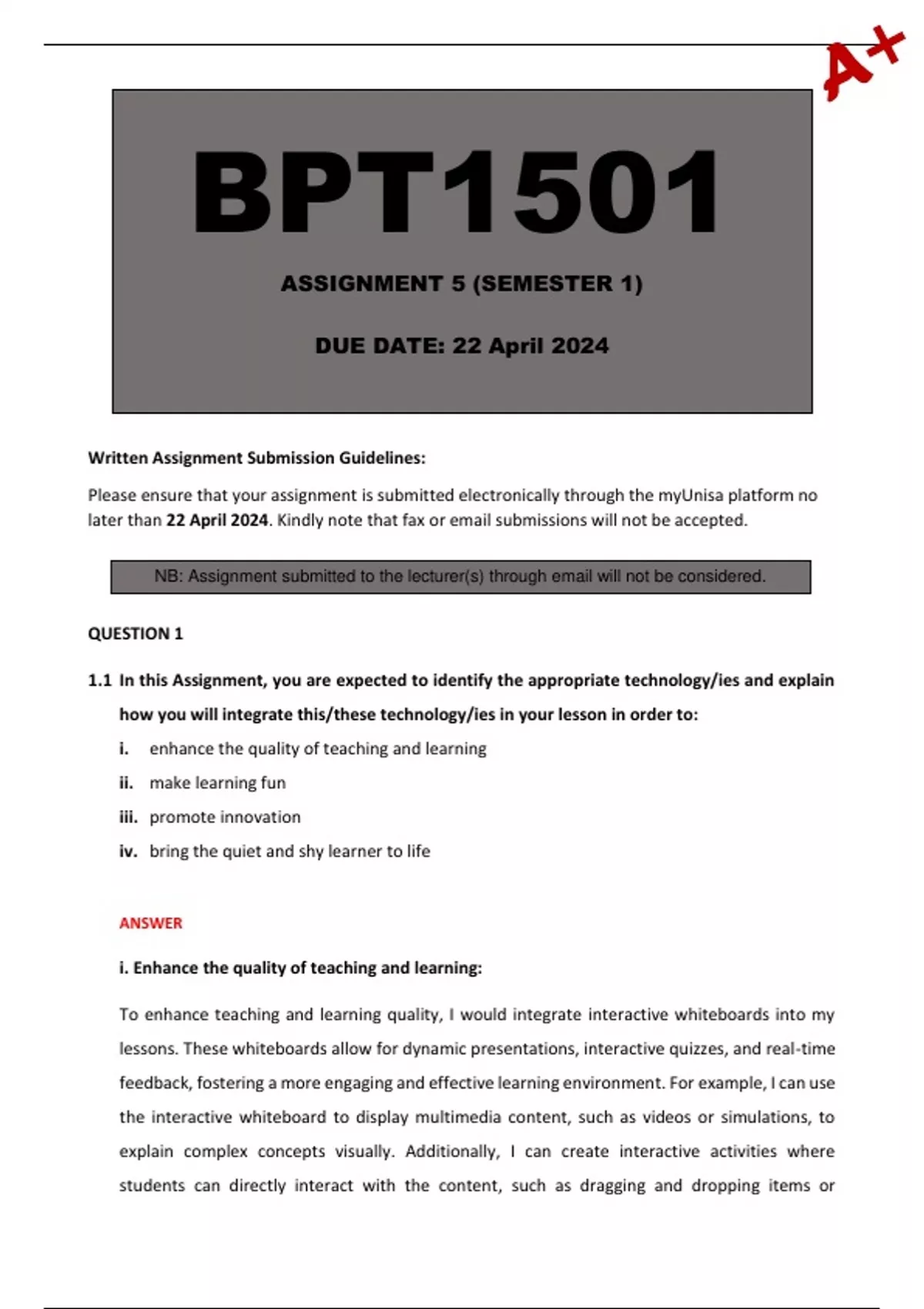 A+

BPT1501

ASSIGNMENT 5 (SEMESTER 1)

DUE DATE: 22 April 2024

Written Assignment Submission Guidelines:

Please ensure that your assignment is submitted electronically through the myUnisa platform no later than 22 April 2024. Kindly note that fax or email submissions will not be accepted.

NB: Assignment submitted to the lecturer(s) through email will not be considered.

QUESTION 1

1.1 In this Assignment, you are expected to identify the appropriate technology/ies and explain how you will integrate this/these technology/ies in your lesson in order to:

i. enhance the quality of teaching and learning

ii. make learning fun

iii. promote innovation

iv. bring the quiet and shy learner to life

ANSWER

i. Enhance the quality of teaching and learning:

To enhance teaching and learning quality, I would integrate interactive whiteboards into my lessons. These whiteboards allow for dynamic presentations, interactive quizzes, and real-time feedback, fostering a more engaging and effective learning environment. For example, I can use the interactive whiteboard to display multimedia content, such as videos or simulations, to explain complex concepts visually. Additionally, I can create interactive activities where students can directly interact with the content, such as dragging and dropping items or